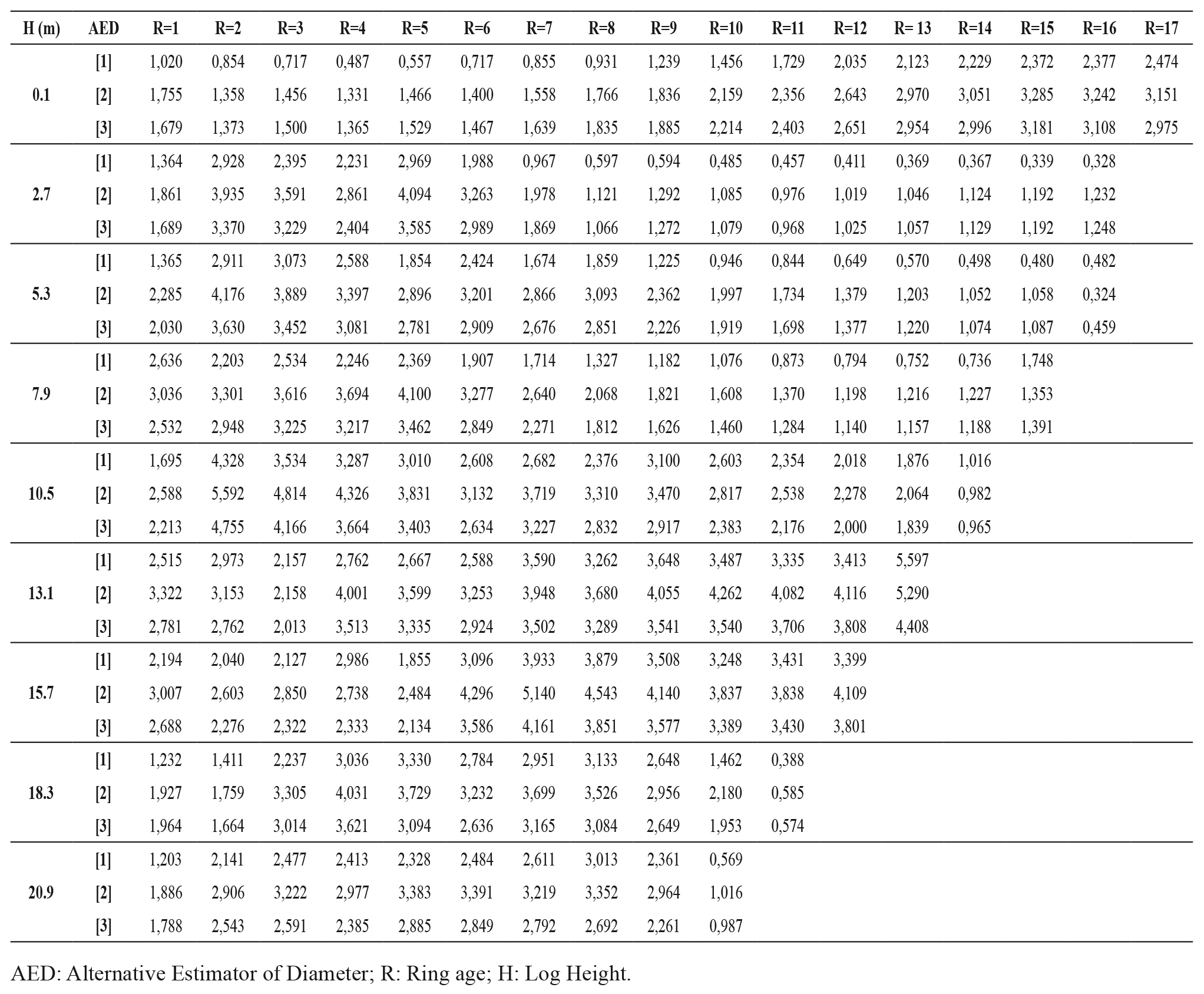 | H (m) | AED | R=1 | R=2 | R=3 | R=4 | R=5 | R=6 | R=7 | R=8 | R=9 | R=10 | R=11 | R=12 | R= 13 | R=14 | R=15 | R=16 | R=17 |
|---|---|---|---|---|---|---|---|---|---|---|---|---|---|---|---|---|---|---|
| 0.1 | [1] | 1,020 | 0,854 | 0,717 | 0,487 | 0,557 | 0,717 | 0,855 | 0,931 | 1,239 | 1,456 | 1,729 | 2,035 | 2,123 | 2,229 | 2,372 | 2,377 | 2,474 |
| | [2] | 1,755 | 1,358 | 1,456 | 1,331 | 1,466 | 1,400 | 1,558 | 1,766 | 1,836 | 2,159 | 2,356 | 2,643 | 2,970 | 3,051 | 3,285 | 3,242 | 3,151 |
| | [3] | 1,679 | 1,373 | 1,500 | 1,365 | 1,529 | 1,467 | 1,639 | 1,835 | 1,885 | 2,214 | 2,403 | 2,651 | 2,954 | 2,996 | 3,181 | 3,108 | 2,975 |
| 2.7 | [1] | 1,364 | 2,928 | 2,395 | 2,231 | 2,969 | 1,988 | 0,967 | 0,597 | 0,594 | 0,485 | 0,457 | 0,411 | 0,369 | 0,367 | 0,339 | 0,328 | |
| | [2] | 1,861 | 3,935 | 3,591 | 2,861 | 4,094 | 3,263 | 1,978 | 1,121 | 1,292 | 1,085 | 0,976 | 1,019 | 1,046 | 1,124 | 1,192 | 1,232 | |
| | [3] | 1,689 | 3,370 | 3,229 | 2,404 | 3,585 | 2,989 | 1,869 | 1,066 | 1,272 | 1,079 | 0,968 | 1,025 | 1,057 | 1,129 | 1,192 | 1,248 | |
| 5.3 | [1] | 1,365 | 2,911 | 3,073 | 2,588 | 1,854 | 2,424 | 1,674 | 1,859 | 1,225 | 0,946 | 0,844 | 0,649 | 0,570 | 0,498 | 0,480 | 0,482 | |
| | [2] | 2,285 | 4,176 | 3,889 | 3,397 | 2,896 | 3,201 | 2,866 | 3,093 | 2,362 | 1,997 | 1,734 | 1,379 | 1,203 | 1,052 | 1,058 | 0,324 | |
| | [3] | 2,030 | 3,630 | 3,452 | 3,081 | 2,781 | 2,909 | 2,676 | 2,851 | 2,226 | 1,919 | 1,698 | 1,377 | 1,220 | 1,074 | 1,087 | 0,459 | |
| 7.9 | [1] | 2,636 | 2,203 | 2,534 | 2,246 | 2,369 | 1,907 | 1,714 | 1,327 | 1,182 | 1,076 | 0,873 | 0,794 | 0,752 | 0,736 | 1,748 | | |
| | [2] | 3,036 | 3,301 | 3,616 | 3,694 | 4,100 | 3,277 | 2,640 | 2,068 | 1,821 | 1,608 | 1,370 | 1,198 | 1,216 | 1,227 | 1,353 | | |
| | [3] | 2,532 | 2,948 | 3,225 | 3,217 | 3,462 | 2,849 | 2,271 | 1,812 | 1,626 | 1,460 | 1,284 | 1,140 | 1,157 | 1,188 | 1,391 | | |
| 10.5 | [1] | 1,695 | 4,328 | 3,534 | 3,287 | 3,010 | 2,608 | 2,682 | 2,376 | 3,100 | 2,603 | 2,354 | 2,018 | 1,876 | 1,016 | | | |
| | [2] | 2,588 | 5,592 | 4,814 | 4,326 | 3,831 | 3,132 | 3,719 | 3,310 | 3,470 | 2,817 | 2,538 | 2,278 | 2,064 | 0,982 | | | |
| | [3] | 2,213 | 4,755 | 4,166 | 3,664 | 3,403 | 2,634 | 3,227 | 2,832 | 2,917 | 2,383 | 2,176 | 2,000 | 1,839 | 0,965 | | | |
| 13.1 | [1] | 2,515 | 2,973 | 2,157 | 2,762 | 2,667 | 2,588 | 3,590 | 3,262 | 3,648 | 3,487 | 3,335 | 3,413 | 5,597 | | | | |
| | [2] | 3,322 | 3,153 | 2,158 | 4,001 | 3,599 | 3,253 | 3,948 | 3,680 | 4,055 | 4,262 | 4,082 | 4,116 | 5,290 | | | | |
| | [3] | 2,781 | 2,762 | 2,013 | 3,513 | 3,335 | 2,924 | 3,502 | 3,289 | 3,541 | 3,540 | 3,706 | 3,808 | 4,408 | | | | |
| 15.7 | [1] | 2,194 | 2,040 | 2,127 | 2,986 | 1,855 | 3,096 | 3,933 | 3,879 | 3,508 | 3,248 | 3,431 | 3,399 | | | | | |
| | [2] | 3,007 | 2,603 | 2,850 | 2,738 | 2,484 | 4,296 | 5,140 | 4,543 | 4,140 | 3,837 | 3,838 | 4,109 | | | | | |
| | [3] | 2,688 | 2,276 | 2,322 | 2,333 | 2,134 | 3,586 | 4,161 | 3,851 | 3,577 | 3,389 | 3,430 | 3,801 | | | | | |
| 18.3 | [1] | 1,232 | 1,411 | 2,237 | 3,036 | 3,330 | 2,784 | 2,951 | 3,133 | 2,648 | 1,462 | 0,388 | | | | | | |
| | [2] | 1,927 | 1,759 | 3,305 | 4,031 | 3,729 | 3,232 | 3,699 | 3,526 | 2,956 | 2,180 | 0,585 | | | | | | |
| | [3] | 1,964 | 1,664 | 3,014 | 3,621 | 3,094 | 2,636 | 3,165 | 3,084 | 2,649 | 1,953 | 0,574 | | | | | | |
| 20.9 | [1] | 1,203 | 2,141 | 2,477 | 2,413 | 2,328 | 2,484 | 2,611 | 3,013 | 2,361 | 0,569 | | | | | | | |
| | [2] | 1,886 | 2,906 | 3,222 | 2,977 | 3,383 | 3,391 | 3,219 | 3,352 | 2,964 | 1,016 | | | | | | | |
| | [3] | 1,788 | 2,543 | 2,591 | 2,385 | 2,885 | 2,849 | 2,792 | 2,692 | 2,261 | 0,987 | | | | | | | |

AED: Alternative Estimator of Diameter; R: Ring age; H: Log Height.